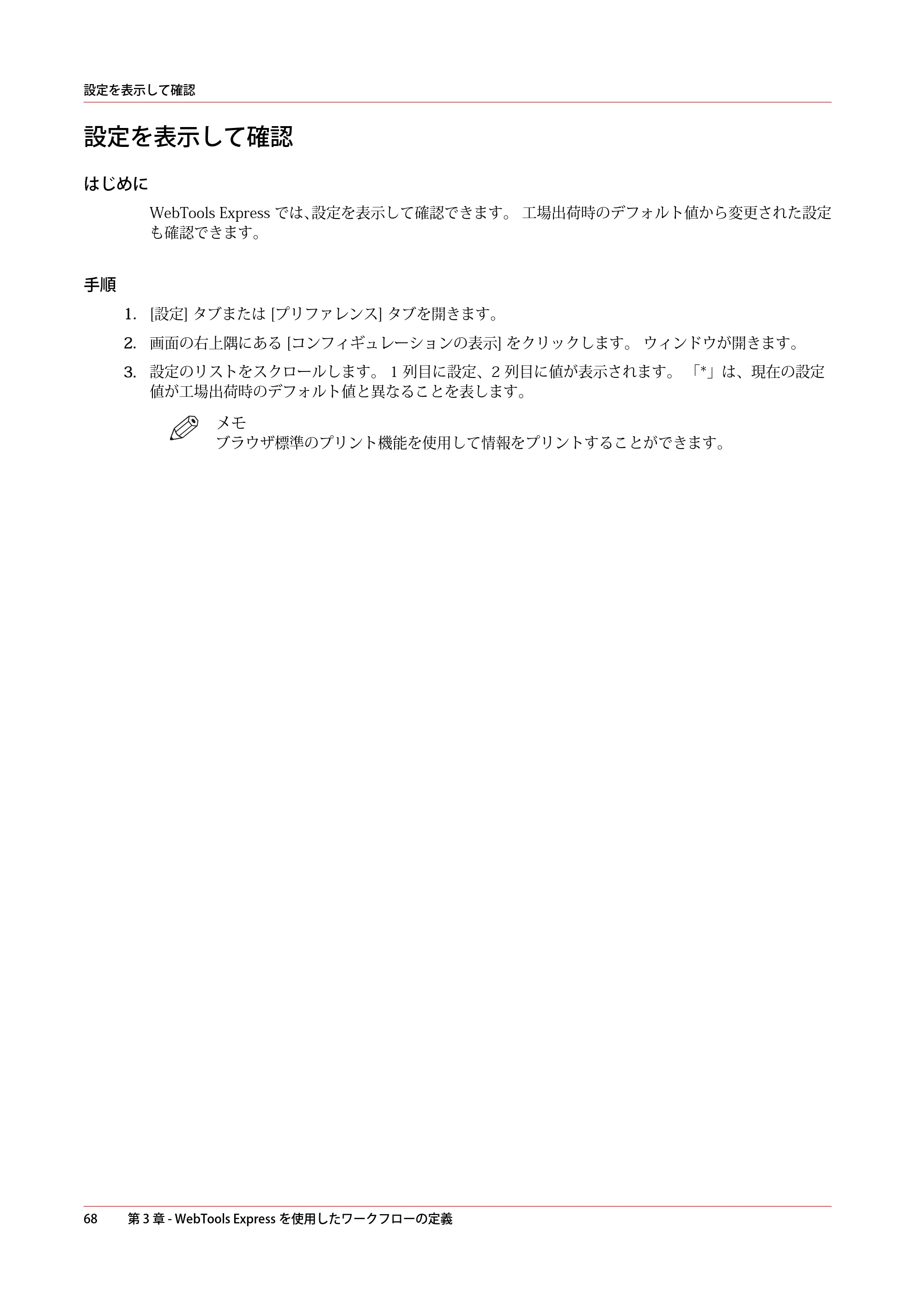 設定を表示して確認

設定を表示して確認

はじめに

WebTools Expressでは、設定を表示して確認できます。工場出荷時のデフォルト値から変更された設定も確認できます。

手順

1. [設定]タブまたは[プリファレンス]タブを開きます。

2. 画面の右上隅にある[コンフィギュレーションの表示]をクリックします。ウィンドウが開きます。

3. 設定のリストをスクロールします。1列目に設定、2列目に値が表示されます。「*」は、現在の設定値が工場出荷時のデフォルト値と異なることを表します。

メモ
ブラウザ標準のプリント機能を使用して情報をプリントすることができます。

68 第3章 - WebTools Expressを使用したワークフローの定義